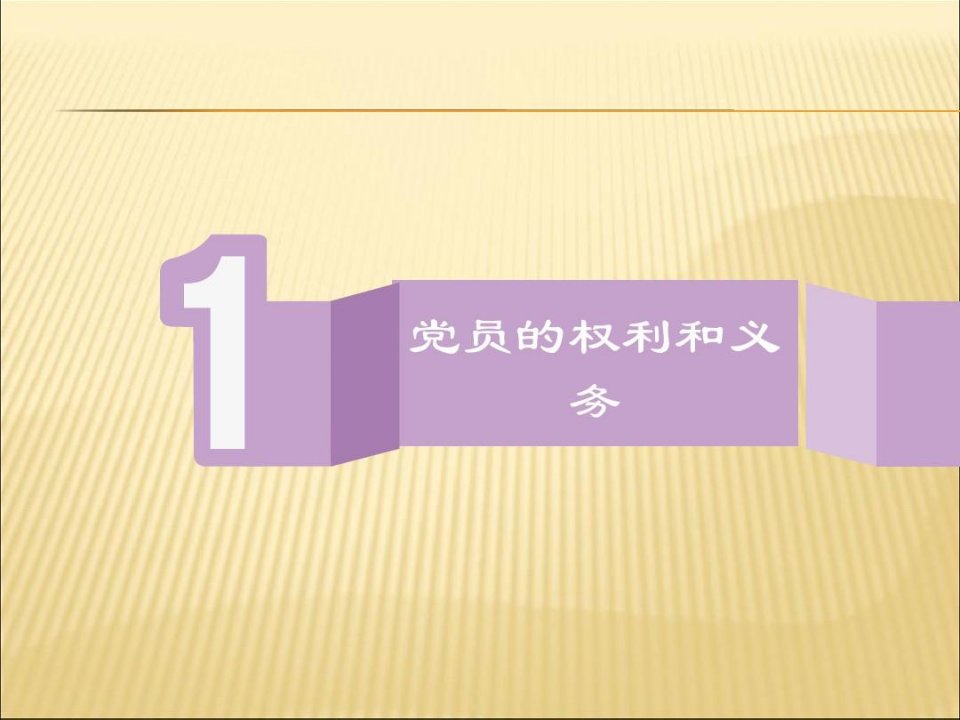 1

党员的权利和义务